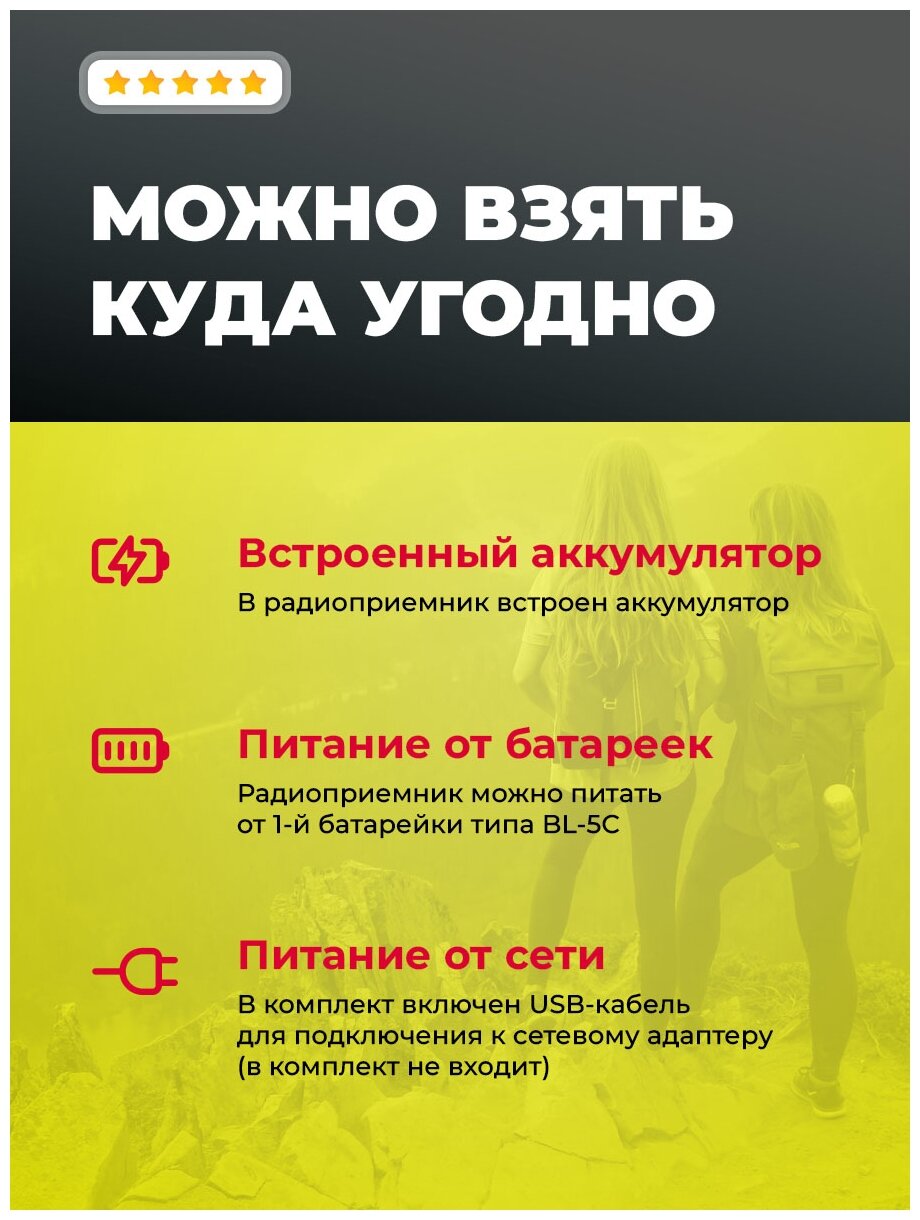 МОЖНО ВЗЯТЬ КУДА УГОДНО

Встроенный аккумулятор

В радиоприемник встроен аккумулятор

Питание от батареек

Радиоприемник можно питать от 1-й батарейки типа BL-5C

Питание от сети

В комплект включен USB-кабель для подключения к сетевому адаптеру (в комплект не входит)